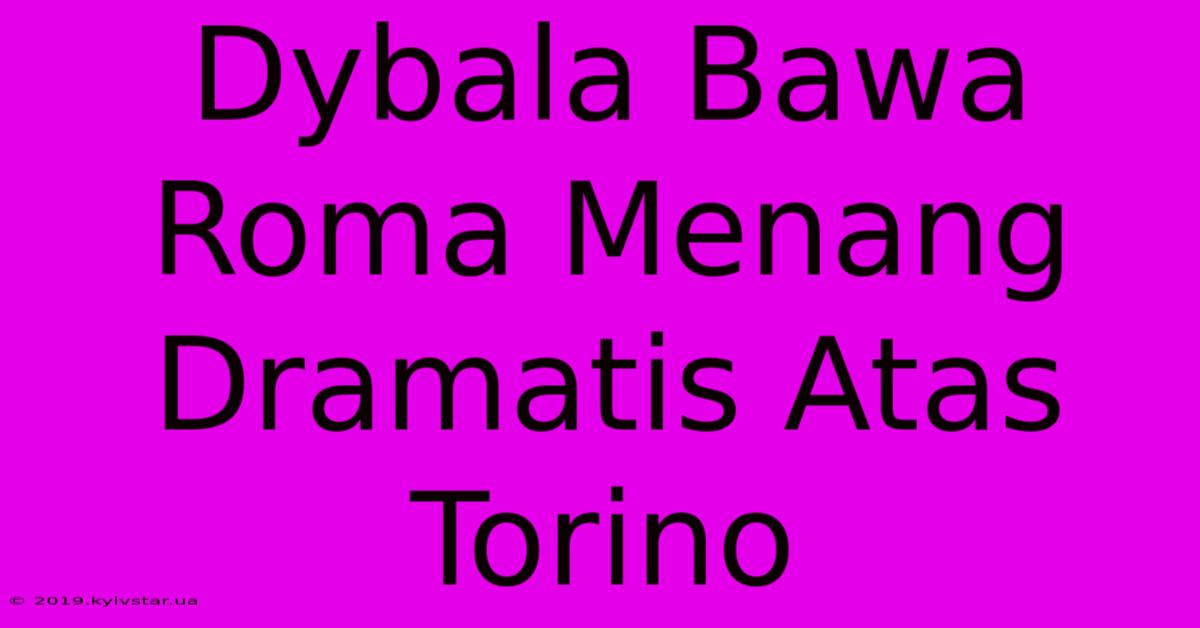 Dybala Bawa Roma Menang Dramatis Atas Torino

© 2019.kyivstar.ua